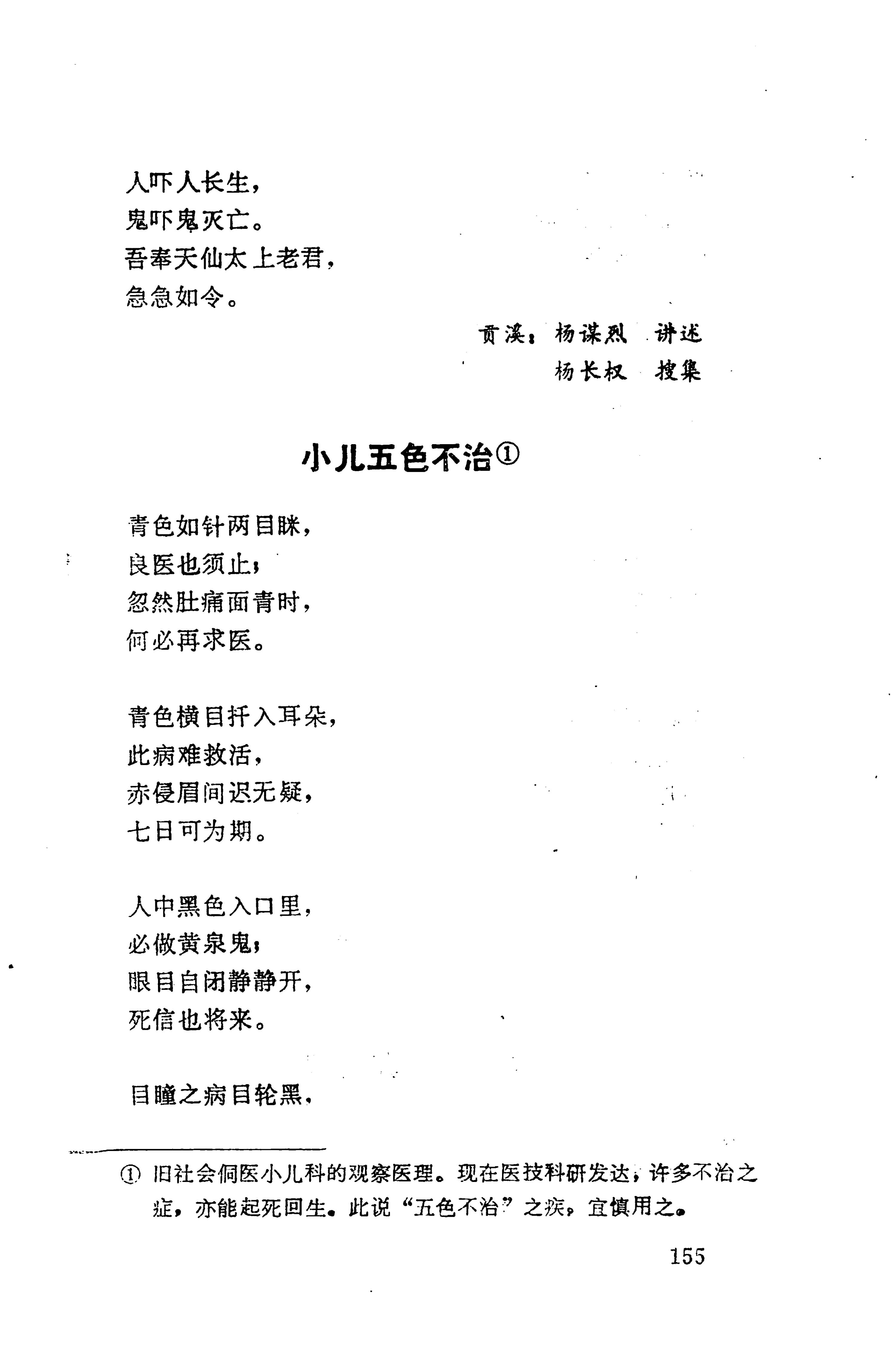 人吓人长生，
鬼吓鬼灭亡。
吾奉天仙太上老君，
急急如令。

贡溪：杨谋烈 讲述
杨长权 搜集

小儿五色不治①

青色如针两目眯，
良医也须止；
忽然肚痛面青时，
何必再求医。

青色横目扦入耳朵，
此病难救活，
赤侵眉间迟无疑，
七日可为期。

人中黑色入口里，
必做黄泉鬼；
眼目自闭静静开，
死信也将来。

目瞳之病目轮黑，

① 旧社会侗医小儿科的观察医理。现在医技科研发达，许多不治之症，亦能起死回生。此说“五色不治”之疾，宜慎用之。

155